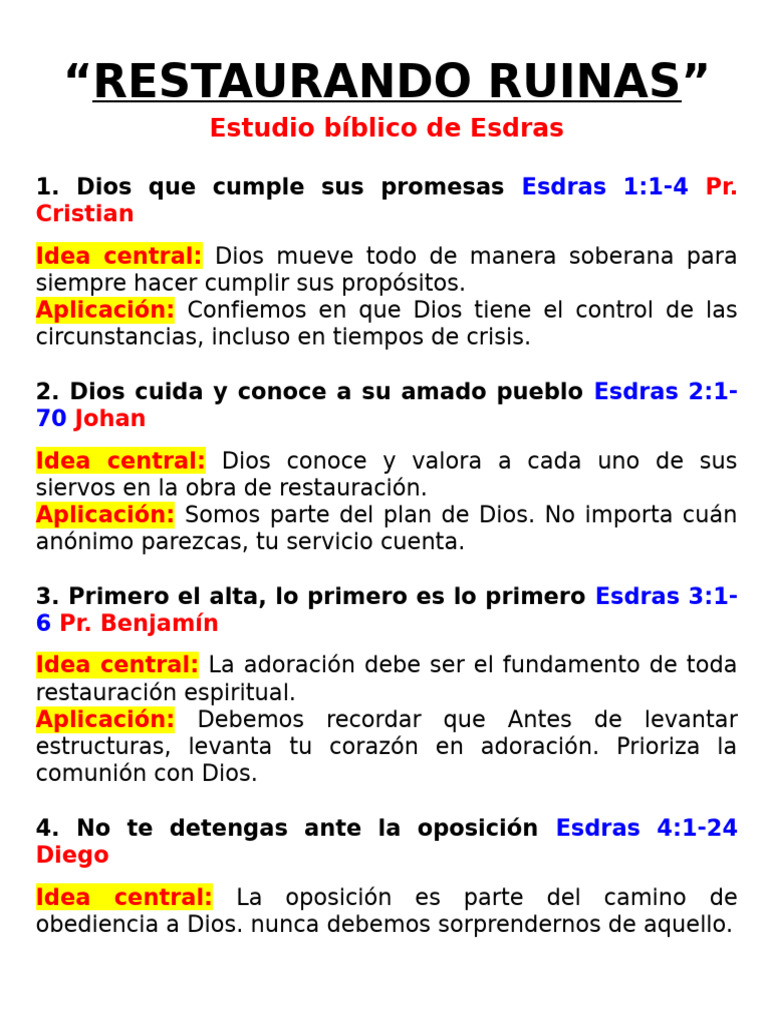 “RESTAURANDO RUINAS”

Estudio bíblico de Esdras

1. Dios que cumple sus promesas Esdras 1:1-4 Pr. Cristian

Idea central: Dios mueve todo de manera soberana para siempre hacer cumplir sus propósitos.
Aplicación: Confiemos en que Dios tiene el control de las circunstancias, incluso en tiempos de crisis.

2. Dios cuida y conoce a su amado pueblo Esdras 2:1-70 Johan

Idea central: Dios conoce y valora a cada uno de sus siervos en la obra de restauración.
Aplicación: Somos parte del plan de Dios. No importa cuán anónimo parezcas, tu servicio cuenta.

3. Primero el alta, lo primero es lo primero Esdras 3:1-6 Pr. Benjamín

Idea central: La adoración debe ser el fundamento de toda restauración espiritual.
Aplicación: Debemos recordar que Antes de levantar estructuras, levanta tu corazón en adoración. Prioriza la comunión con Dios.

4. No te detengas ante la oposición Esdras 4:1-24 Diego

Idea central: La oposición es parte del camino de obediencia a Dios. nunca debemos sorprendernos de aquello.